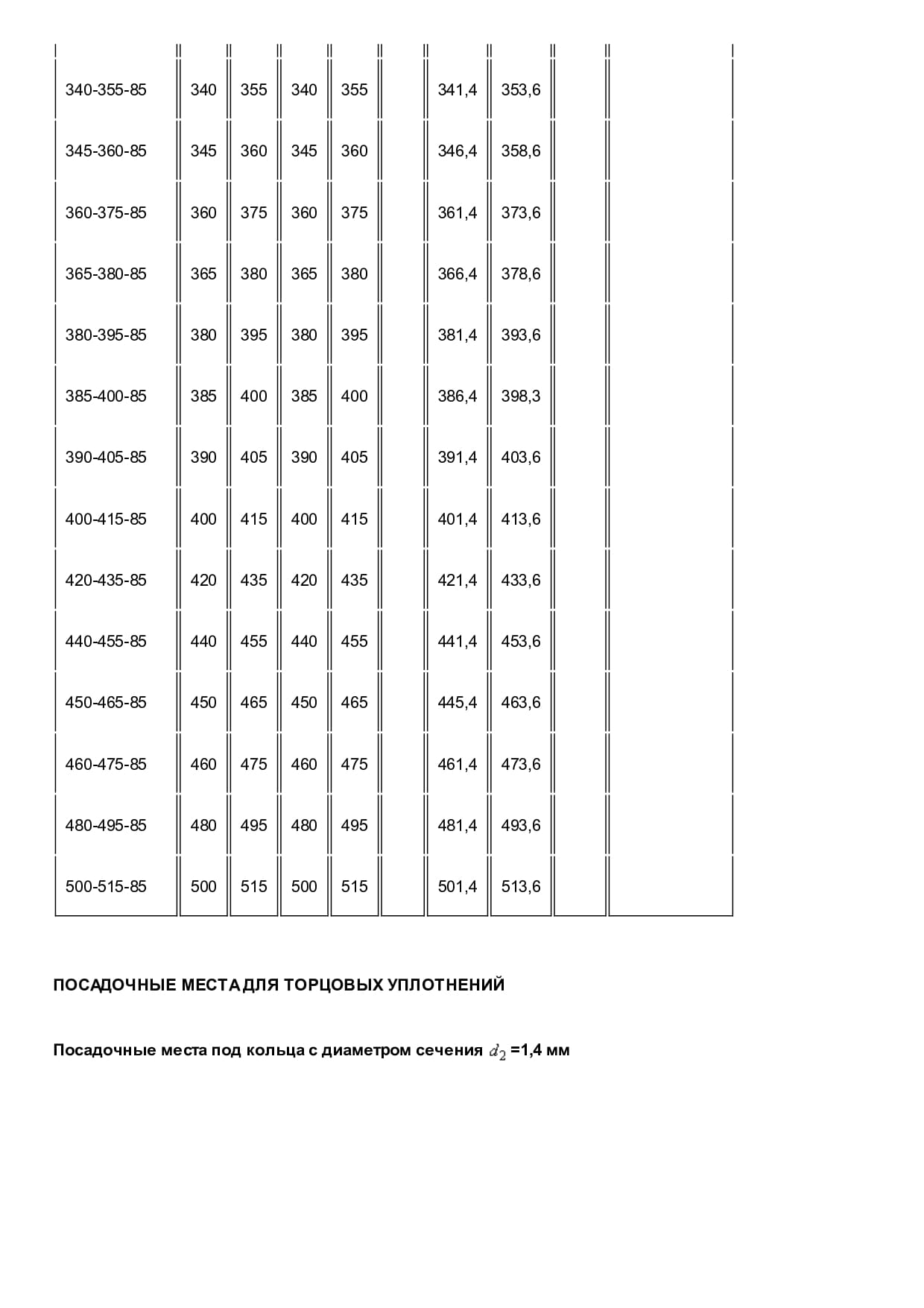 | | | | | | | | | | |
|---|---|---|---|---|---|---|---|---|---|
| 340-355-85 | 340 | 355 | 340 | 355 | | 341,4 | 353,6 | | |
| 345-360-85 | 345 | 360 | 345 | 360 | | 346,4 | 358,6 | | |
| 360-375-85 | 360 | 375 | 360 | 375 | | 361,4 | 373,6 | | |
| 365-380-85 | 365 | 380 | 365 | 380 | | 366,4 | 378,6 | | |
| 380-395-85 | 380 | 395 | 380 | 395 | | 381,4 | 393,6 | | |
| 385-400-85 | 385 | 400 | 385 | 400 | | 386,4 | 398,3 | | |
| 390-405-85 | 390 | 405 | 390 | 405 | | 391,4 | 403,6 | | |
| 400-415-85 | 400 | 415 | 400 | 415 | | 401,4 | 413,6 | | |
| 420-435-85 | 420 | 435 | 420 | 435 | | 421,4 | 433,6 | | |
| 440-455-85 | 440 | 455 | 440 | 455 | | 441,4 | 453,6 | | |
| 450-465-85 | 450 | 465 | 450 | 465 | | 445,4 | 463,6 | | |
| 460-475-85 | 460 | 475 | 460 | 475 | | 461,4 | 473,6 | | |
| 480-495-85 | 480 | 495 | 480 | 495 | | 481,4 | 493,6 | | |
| 500-515-85 | 500 | 515 | 500 | 515 | | 501,4 | 513,6 | | |

ПОСАДОЧНЫЕ МЕСТА ДЛЯ ТОРЦОВЫХ УПЛОТНЕНИЙ

Посадочные места под кольца с диаметром сечения $d_2$ =1,4 мм